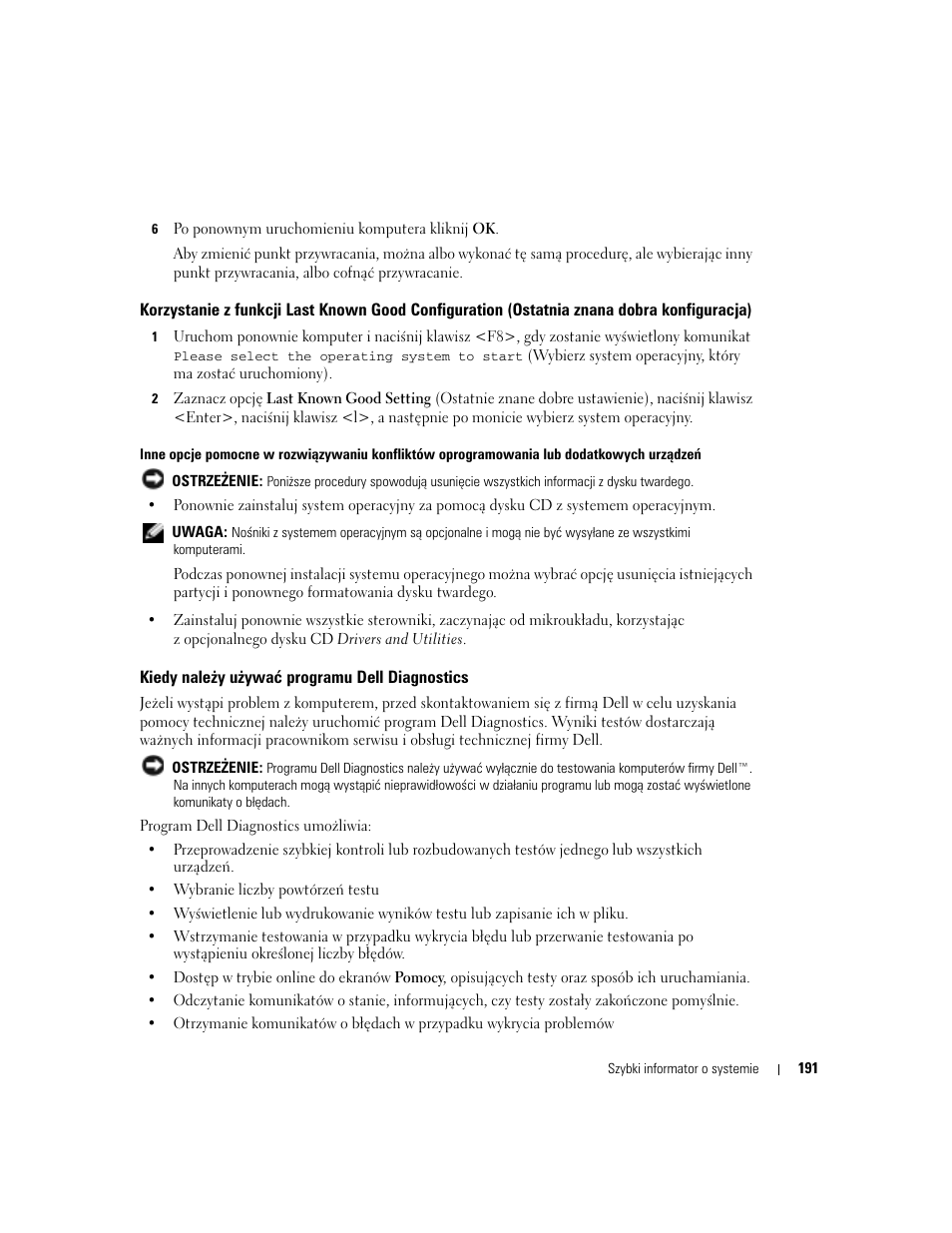 6 Po ponownym uruchomieniu komputera kliknij OK.

Aby zmienić punkt przywracania, można albo wykonać tę samą procedurę, ale wybierając inny punkt przywracania, albo cofnąć przywracanie.

Korzystanie z funkcji Last Known Good Configuration (Ostatnia znana dobra konfiguracja)

1 Uruchom ponownie komputer i naciśnij klawisz <F8>, gdy zostanie wyświetlony komunikat Please select the operating system to start (Wybierz system operacyjny, który ma zostać uruchomiony).

2 Zaznacz opcję Last Known Good Setting (Ostatnie znane dobre ustawienie), naciśnij klawisz <Enter>, naciśnij klawisz <l>, a następnie po monicie wybierz system operacyjny.

Inne opcje pomocne w rozwiązywaniu konfliktów oprogramowania lub dodatkowych urządzeń

OSTRZEŻENIE: Poniższe procedury spowodują usunięcie wszystkich informacji z dysku twardego.

• Ponownie zainstaluj system operacyjny za pomocą dysku CD z systemem operacyjnym.

UWAGA: Nośniki z systemem operacyjnym są opcjonalne i mogą nie być wysyłane ze wszystkimi komputerami.

Podczas ponownej instalacji systemu operacyjnego można wybrać opcję usunięcia istniejących partycji i ponownego formatowania dysku twardego.

• Zainstaluj ponownie wszystkie sterowniki, zaczynając od mikroukładu, korzystając z opcjonalnego dysku CD Drivers and Utilities.

Kiedy należy używać programu Dell Diagnostics

Jeżeli wystąpi problem z komputerem, przed skontaktowaniem się z firmą Dell w celu uzyskania pomocy technicznej należy uruchomić program Dell Diagnostics. Wyniki testów dostarczają ważnych informacji pracownikom serwisu i obsługi technicznej firmy Dell.

OSTRZEŻENIE: Programu Dell Diagnostics należy używać wyłącznie do testowania komputerów firmy Dell™. Na innych komputerach mogą wystąpić nieprawidłowości w działaniu programu lub mogą zostać wyświetlone komunikaty o błędach.

Program Dell Diagnostics umożliwia:

• Przeprowadzenie szybkiej kontroli lub rozbudowanych testów jednego lub wszystkich urządzeń.
• Wybranie liczby powtórzeń testu
• Wyświetlenie lub wydrukowanie wyników testu lub zapisanie ich w pliku.
• Wstrzymanie testowania w przypadku wykrycia błędu lub przerwanie testowania po wystąpieniu określonej liczby błędów.
• Dostęp w trybie online do ekranów Pomocy, opisujących testy oraz sposób ich uruchamiania.
• Odczytanie komunikatów o stanie, informujących, czy testy zostały zakończone pomyślnie.
• Otrzymanie komunikatów o błędach w przypadku wykrycia problemów

Szybki informator o systemie | 191